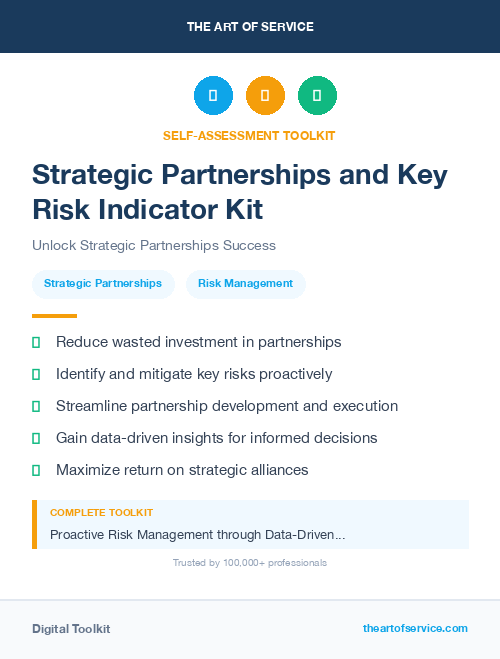 THE ART OF SERVICE

SELF-ASSESSMENT TOOLKIT

Strategic Partnerships and Key Risk Indicator Kit

Unlock Strategic Partnerships Success

Strategic Partnerships

Risk Management

Reduce wasted investment in partnerships

Identify and mitigate key risks proactively

Streamline partnership development and execution

Gain data-driven insights for informed decisions

Maximize return on strategic alliances

COMPLETE TOOLKIT

Proactive Risk Management through Data-Driven...

Trusted by 100,000+ professionals

Digital Toolkit

theartofservice.com